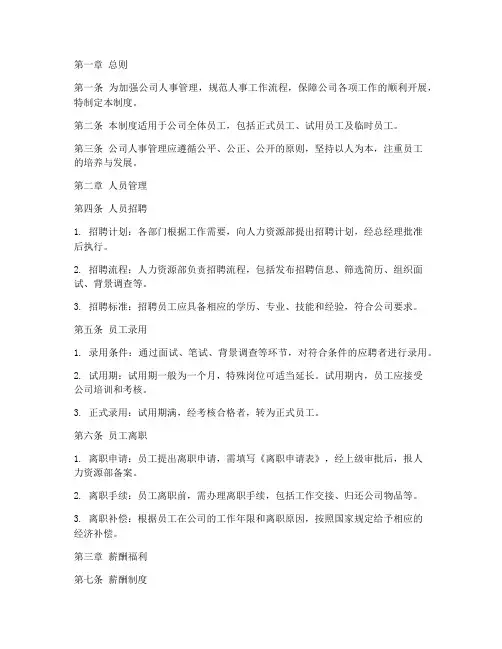 第一章 总则

第一条 为加强公司人事管理，规范人事工作流程，保障公司各项工作的顺利开展，特制定本制度。

第二条 本制度适用于公司全体员工，包括正式员工、试用员工及临时员工。

第三条 公司人事管理应遵循公平、公正、公开的原则，坚持以人为本，注重员工的培养与发展。

第二章 人员管理

第四条 人员招聘

1. 招聘计划：各部门根据工作需要，向人力资源部提出招聘计划，经总经理批准后执行。

2. 招聘流程：人力资源部负责招聘流程，包括发布招聘信息、筛选简历、组织面试、背景调查等。

3. 招聘标准：招聘员工应具备相应的学历、专业、技能和经验，符合公司要求。

第五条 员工录用

1. 录用条件：通过面试、笔试、背景调查等环节，对符合条件的应聘者进行录用。

2. 试用期：试用期一般为一个月，特殊岗位可适当延长。试用期内，员工应接受公司培训和考核。

3. 正式录用：试用期满，经考核合格者，转为正式员工。

第六条 员工离职

1. 离职申请：员工提出离职申请，需填写《离职申请表》，经上级审批后，报人力资源部备案。

2. 离职手续：员工离职前，需办理离职手续，包括工作交接、归还公司物品等。

3. 离职补偿：根据员工在公司的工作年限和离职原因，按照国家规定给予相应的经济补偿。

第三章 薪酬福利

第七条 薪酬制度